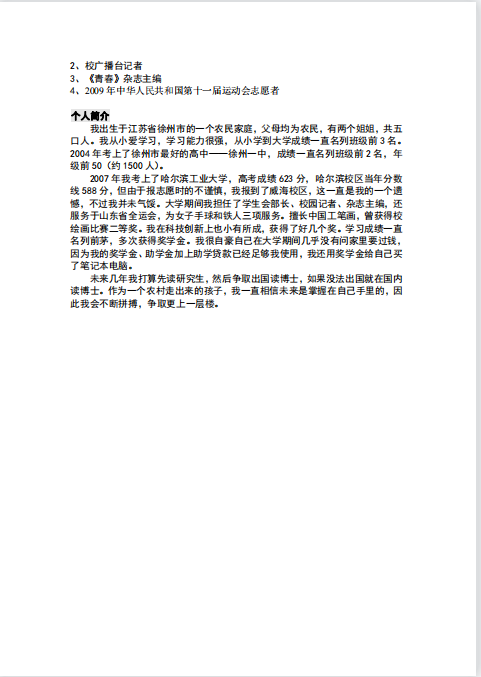 2、校广播台记者
3、《青春》杂志主编
4、2009 年中华人民共和国第十一届运动会志愿者

个人简介

我出生于江苏省徐州市的一个农民家庭，父母均为农民，有两个姐姐，共五口人。我从小爱学习，学习能力很强，从小学到大学成绩一直名列班级前 3 名。2004 年考上了徐州市最好的高中——徐州一中，成绩一直名列班级前 2 名，年级前 50（约 1500 人）。

2007 年我考上了哈尔滨工业大学，高考成绩 623 分，哈尔滨校区当年分数线 588 分，但由于报志愿时的不谨慎，我报到了威海校区，这一直是我的一个遗憾，不过我并未气馁。大学期间我担任了学生会部长、校园记者、杂志主编，还服务于山东省全运会，为女子手球和铁人三项服务。擅长中国工笔画，曾获得校绘画比赛二等奖。我在科技创新上也小有所成，获得了好几个奖。学习成绩一直名列前茅，多次获得奖学金。我很自豪自己在大学期间几乎没有问家里要过钱，因为我的奖学金、助学金加上助学贷款已经足够我使用，我还用奖学金给自己买了笔记本电脑。

未来几年我打算先读研究生，然后争取出国读博士，如果没法出国就在国内读博士。作为一个农村走出来的孩子，我一直相信未来是掌握在自己手里的，因此我会不断拼搏，争取更上一层楼。